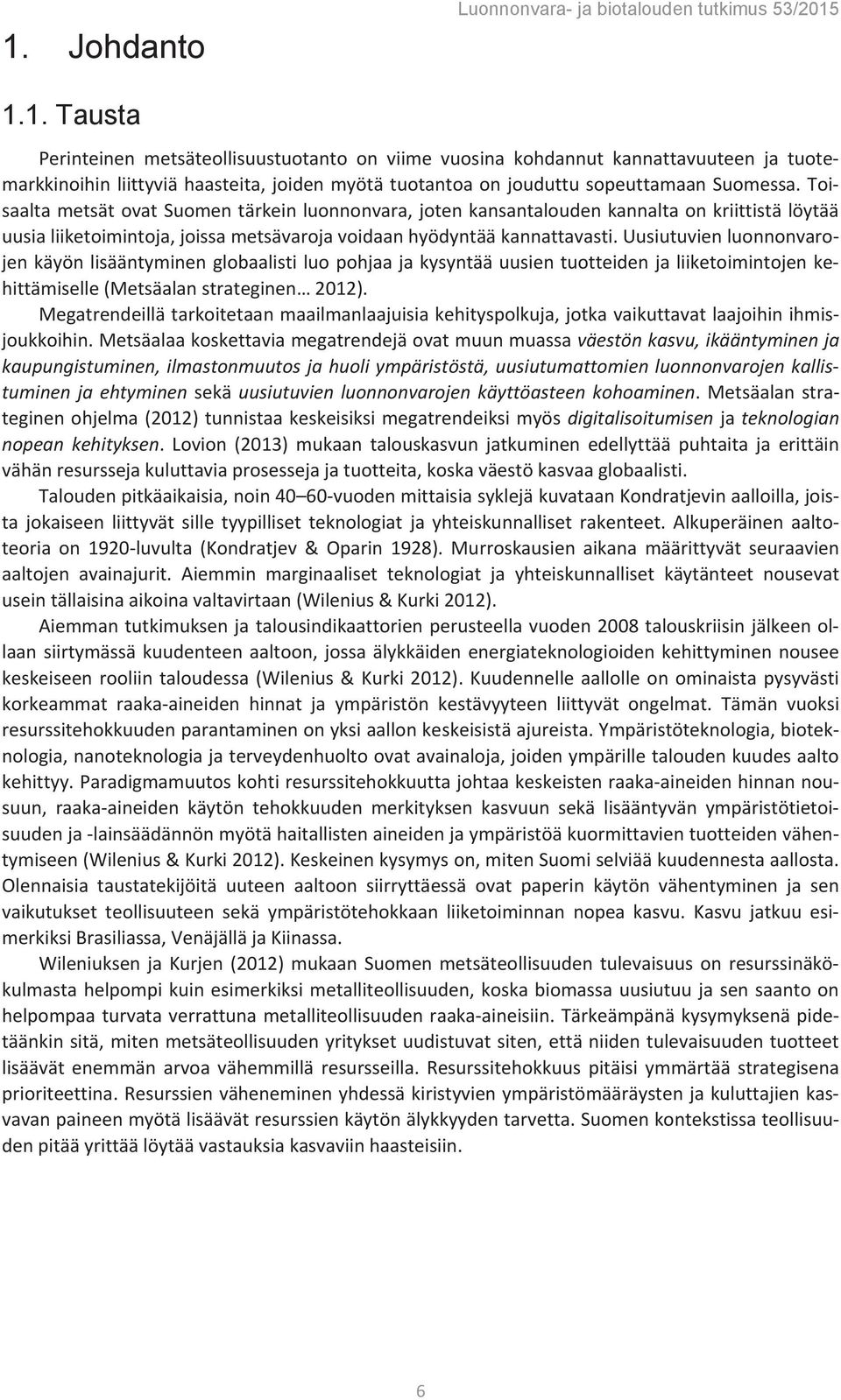 Luonnonvara- ja biotalouden tutkimus 53/2015

1. Johdanto

1.1. Tausta

Perinteinen metsäteollisuustuotanto on viime vuosina kohdannut kannattavuuteen ja tuotemarkkinoihin liittyviä haasteita, joiden myötä tuotantoa on jouduttu sopeuttamaan Suomessa. Toisaalta metsät ovat Suomen tärkein luonnonvara, joten kansantalouden kannalta on kriittistä löytää uusia liiketoimintoja, joissa metsävaroja voidaan hyödyntää kannattavasti. Uusiutuvien luonnonvarojen käyön lisääntyminen globaalisti luo pohjaa ja kysyntää uusien tuotteiden ja liiketoimintojen kehittämiselle (Metsäalan strateginen… 2012).

Megatrendeillä tarkoitetaan maailmanlaajuisia kehityspolkuja, jotka vaikuttavat laajoihin ihmisjoukkoihin. Metsäalaa koskettavia megatrendejä ovat muun muassa väestön kasvu, ikääntyminen ja kaupungistuminen, ilmastonmuutos ja huoli ympäristöstä, uusiutumattomien luonnonvarojen kallistuminen ja ehtyminen sekä uusiutuvien luonnonvarojen käyttöasteen kohoaminen. Metsäalan strateginen ohjelma (2012) tunnistaa keskeisiksi megatrendeiksi myös digitalisoitumisen ja teknologian nopean kehityksen. Lovion (2013) mukaan talouskasvun jatkuminen edellyttää puhtaita ja erittäin vähän resursseja kuluttavia prosesseja ja tuotteita, koska väestö kasvaa globaalisti.

Talouden pitkäaikaisia, noin 40–60-vuoden mittaisia syklejä kuvataan Kondratjevin aalloilla, joista jokaiseen liittyvät sille tyypilliset teknologiat ja yhteiskunnalliset rakenteet. Alkuperäinen aaltoteoria on 1920-luvulta (Kondratjev & Oparin 1928). Murroskausien aikana määrittyvät seuraavien aaltojen avainajurit. Aiemmin marginaaliset teknologiat ja yhteiskunnalliset käytänteet nousevat usein tällaisina aikoina valtavirtaan (Wilenius & Kurki 2012).

Aiemman tutkimuksen ja talousindikaattorien perusteella vuoden 2008 talouskriisin jälkeen ollaan siirtymässä kuudenteen aaltoon, jossa älykkäiden energiateknologioiden kehittyminen nousee keskeiseen rooliin taloudessa (Wilenius & Kurki 2012). Kuudennelle aallolle on ominaista pysyvästi korkeammat raaka-aineiden hinnat ja ympäristön kestävyyteen liittyvät ongelmat. Tämän vuoksi resurssitehokkuuden parantaminen on yksi aallon keskeisistä ajureista. Ympäristöteknologia, bioteknologia, nanoteknologia ja terveydenhuolto ovat avainaloja, joiden ympärille talouden kuudes aalto kehittyy. Paradigmamuutos kohti resurssitehokkuutta johtaa keskeisten raaka-aineiden hinnan nousuun, raaka-aineiden käytön tehokkuuden merkityksen kasvuun sekä lisääntyvän ympäristötietoisuuden ja -lainsäädännön myötä haitallisten aineiden ja ympäristöä kuormittavien tuotteiden vähentymiseen (Wilenius & Kurki 2012). Keskeinen kysymys on, miten Suomi selviää kuudennesta aallosta. Olennaisia taustatekijöitä uuteen aaltoon siirryttäessä ovat paperin käytön vähentyminen ja sen vaikutukset teollisuuteen sekä ympäristötehokkaan liiketoiminnan nopea kasvu. Kasvu jatkuu esimerkiksi Brasiliassa, Venäjällä ja Kiinassa.

Wileniuksen ja Kurjen (2012) mukaan Suomen metsäteollisuuden tulevaisuus on resurssinäkökulmasta helpompi kuin esimerkiksi metalliteollisuuden, koska biomassa uusiutuu ja sen saanto on helpompaa turvata verrattuna metalliteollisuuden raaka-aineisiin. Tärkeämpänä kysymyksenä pidetäänkin sitä, miten metsäteollisuuden yritykset uudistuvat siten, että niiden tulevaisuuden tuotteet lisäävät enemmän arvoa vähemmillä resursseilla. Resurssitehokkuus pitäisi ymmärtää strategisena prioriteettina. Resurssien väheneminen yhdessä kiristyvien ympäristömääräysten ja kuluttajien kasvavan paineen myötä lisäävät resurssien käytön älykkyyden tarvetta. Suomen kontekstissa teollisuuden pitää yrittää löytää vastauksia kasvaviin haasteisiin.

6